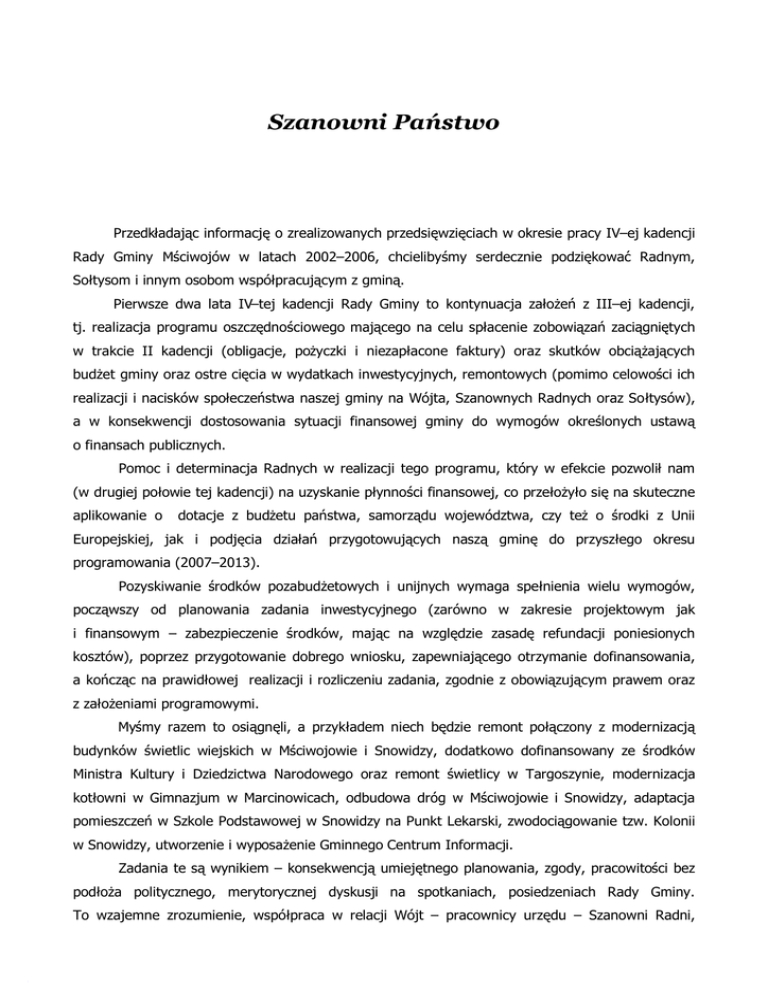 Szanowni Państwo

Przedkładając informację o zrealizowanych przedsięwzięciach w okresie pracy IV–ej kadencji Rady Gminy Mściwojów w latach 2002–2006, chcielibyśmy serdecznie podziękować Radnym, Sołtysom i innym osobom współpracującym z gminą.

Pierwsze dwa lata IV–tej kadencji Rady Gminy to kontynuacja założeń z III–ej kadencji, tj. realizacja programu oszczędnościowego mającego na celu spłacenie zobowiązań zaciągniętych w trakcie II kadencji (obligacje, pożyczki i niezapłacone faktury) oraz skutków obciążających budżet gminy oraz ostre cięcia w wydatkach inwestycyjnych, remontowych (pomimo celowości ich realizacji i nacisków społeczeństwa naszej gminy na Wójta, Szanownych Radnych oraz Sołtysów), a w konsekwencji dostosowania sytuacji finansowej gminy do wymogów określonych ustawą o finansach publicznych.

Pomoc i determinacja Radnych w realizacji tego programu, który w efekcie pozwolił nam (w drugiej połowie tej kadencji) na uzyskanie płynności finansowej, co przełożyło się na skuteczne aplikowanie o dotacje z budżetu państwa, samorządu województwa, czy też o środki z Unii Europejskiej, jak i podjęcia działań przygotowujących naszą gminę do przyszłego okresu programowania (2007–2013).

Pozyskiwanie środków pozabudżetowych i unijnych wymaga spełnienia wielu wymogów, począwszy od planowania zadania inwestycyjnego (zarówno w zakresie projektowym jak i finansowym – zabezpieczenie środków, mając na względzie zasadę refundacji poniesionych kosztów), poprzez przygotowanie dobrego wniosku, zapewniającego otrzymanie dofinansowania, a kończąc na prawidłowej realizacji i rozliczeniu zadania, zgodnie z obowiązującym prawem oraz z założeniami programowymi.

Myśmy razem to osiągnęli, a przykładem niech będzie remont połączony z modernizacją budynków świetlic wiejskich w Mściwojowie i Snowidzy, dodatkowo dofinansowany ze środków Ministra Kultury i Dziedzictwa Narodowego oraz remont świetlicy w Targoszynie, modernizacja kotłowni w Gimnazjum w Marcinowicach, odbudowa dróg w Mściwojowie i Snowidzy, adaptacja pomieszczeń w Szkole Podstawowej w Snowidzy na Punkt Lekarski, zwodociągowanie tzw. Kolonii w Snowidzy, utworzenie i wyposażenie Gminnego Centrum Informacji.

Zadania te są wynikiem – konsekwencją umiejętnego planowania, zgody, pracowitości bez podłoża politycznego, merytorycznej dyskusji na spotkaniach, posiedzeniach Rady Gminy. To wzajemne zrozumienie, współpraca w relacji Wójt – pracownicy urzędu – Szanowni Radni,